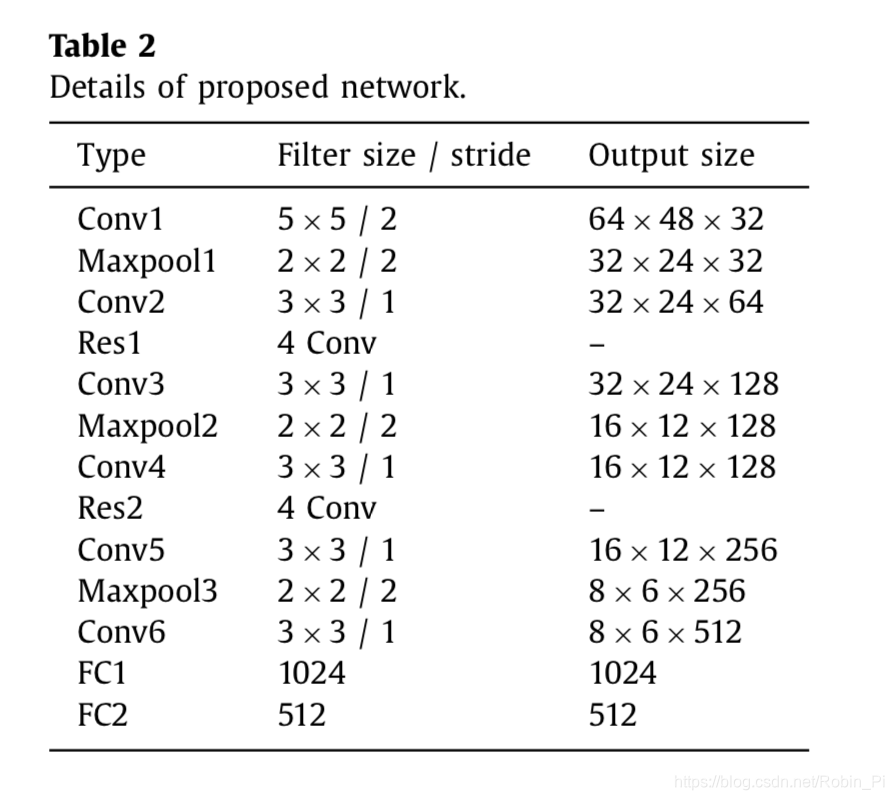 **Table 2**
Details of proposed network.

| Type | Filter size / stride | Output size |
|---|---|---|
| Conv1 | $5 \times 5$ / 2 | $64 \times 48 \times 32$ |
| Maxpool1 | $2 \times 2$ / 2 | $32 \times 24 \times 32$ |
| Conv2 | $3 \times 3$ / 1 | $32 \times 24 \times 64$ |
| Res1 | 4 Conv | – |
| Conv3 | $3 \times 3$ / 1 | $32 \times 24 \times 128$ |
| Maxpool2 | $2 \times 2$ / 2 | $16 \times 12 \times 128$ |
| Conv4 | $3 \times 3$ / 1 | $16 \times 12 \times 128$ |
| Res2 | 4 Conv | – |
| Conv5 | $3 \times 3$ / 1 | $16 \times 12 \times 256$ |
| Maxpool3 | $2 \times 2$ / 2 | $8 \times 6 \times 256$ |
| Conv6 | $3 \times 3$ / 1 | $8 \times 6 \times 512$ |
| FC1 | 1024 | 1024 |
| FC2 | 512 | 512 |

https://blog.csdn.net/Robin_Pi